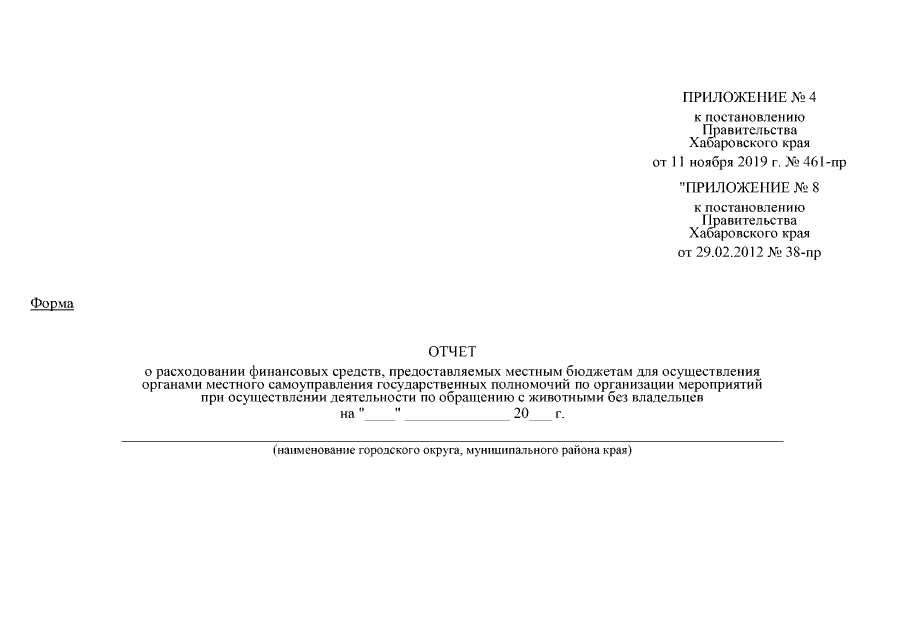 ПРИЛОЖЕНИЕ № 4
к постановлению
Правительства
Хабаровского края
от 11 ноября 2019 г. № 461-пр

"ПРИЛОЖЕНИЕ № 8
к постановлению
Правительства
Хабаровского края
от 29.02.2012 № 38-пр

Форма

ОТЧЕТ
о расходовании финансовых средств, предоставляемых местным бюджетам для осуществления органами местного самоуправления государственных полномочий по организации мероприятий при осуществлении деятельности по обращению с животными без владельцев
на "____" ______________ 20___ г.

(наименование городского округа, муниципального района края)